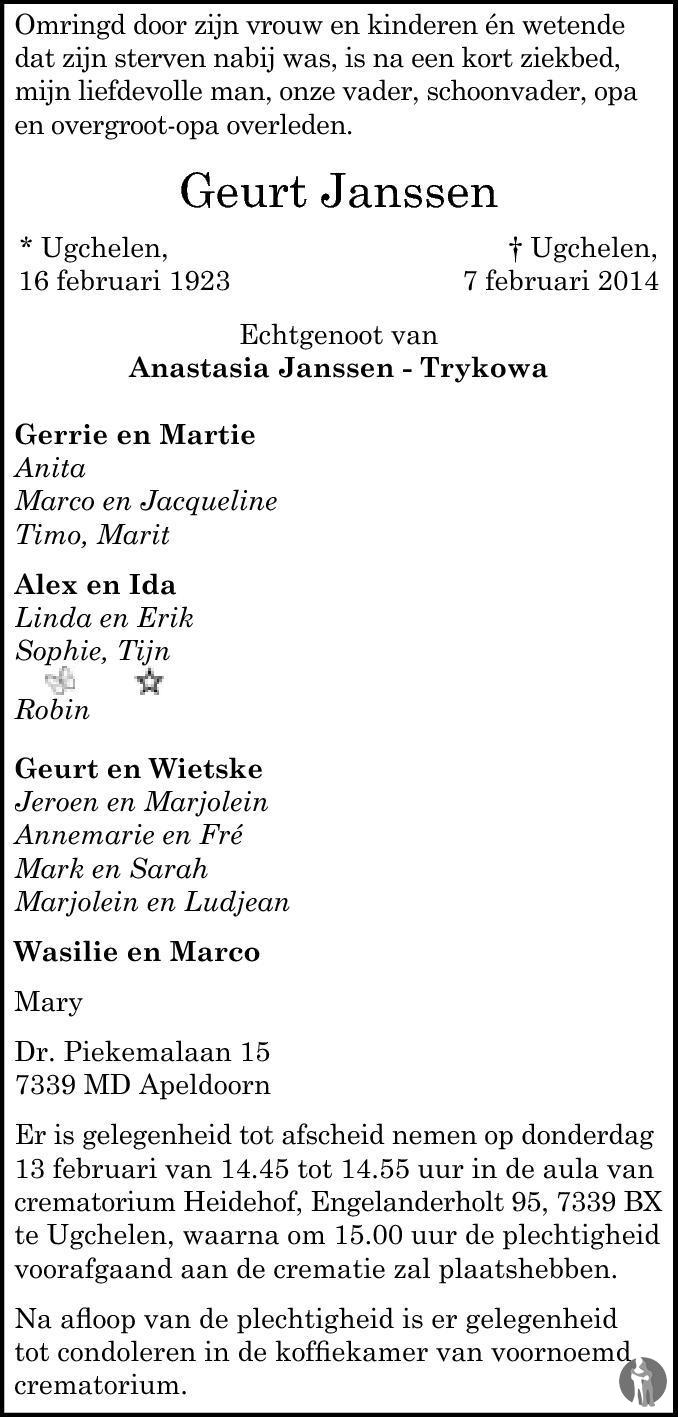 Omringd door zijn vrouw en kinderen én wetende dat zijn sterven nabij was, is na een kort ziekbed, mijn liefdevolle man, onze vader, schoonvader, opa en overgroot-opa overleden.

Geurt Janssen

* Ugchelen,
16 februari 1923

† Ugchelen,
7 februari 2014

Echtgenoot van
Anastasia Janssen - Trykowa

Gerrie en Martie
Anita
Marco en Jacqueline
Timo, Marit

Alex en Ida
Linda en Erik
Sophie, Tijn
Robin

Geurt en Wietske
Jeroen en Marjolein
Annemarie en Fré
Mark en Sarah
Marjolein en Ludjean

Wasilie en Marco

Mary

Dr. Piekemalaan 15
7339 MD Apeldoorn

Er is gelegenheid tot afscheid nemen op donderdag 13 februari van 14.45 tot 14.55 uur in de aula van crematorium Heidehof, Engelanderholt 95, 7339 BX te Ugchelen, waarna om 15.00 uur de plechtigheid voorafgaand aan de crematie zal plaatshebben.

Na afloop van de plechtigheid is er gelegenheid tot condoleren in de koffiekamer van voornoemd crematorium.